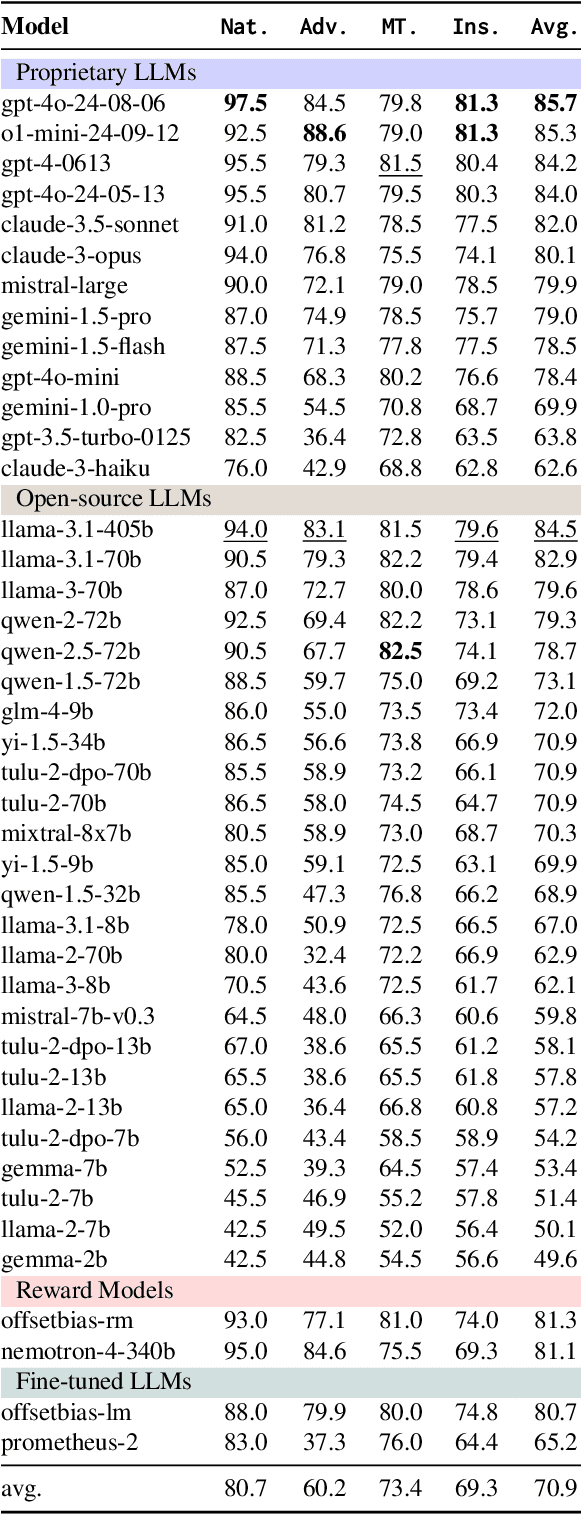 | Model | Nat. | Adv. | MT. | Ins. | Avg. |
|---|---|---|---|---|---|
| Proprietary LLMs | | | | | |
| gpt-4o-24-08-06 | 97.5 | 84.5 | 79.8 | 81.3 | 85.7 |
| o1-mini-24-09-12 | 92.5 | 88.6 | 79.0 | 81.3 | 85.3 |
| gpt-4-0613 | 95.5 | 79.3 | 81.5 | 80.4 | 84.2 |
| gpt-4o-24-05-13 | 95.5 | 80.7 | 79.5 | 80.3 | 84.0 |
| claude-3.5-sonnet | 91.0 | 81.2 | 78.5 | 77.5 | 82.0 |
| claude-3-opus | 94.0 | 76.8 | 75.5 | 74.1 | 80.1 |
| mistral-large | 90.0 | 72.1 | 79.0 | 78.5 | 79.9 |
| gemini-1.5-pro | 87.0 | 74.9 | 78.5 | 75.7 | 79.0 |
| gemini-1.5-flash | 87.5 | 71.3 | 77.8 | 77.5 | 78.5 |
| gpt-4o-mini | 88.5 | 68.3 | 80.2 | 76.6 | 78.4 |
| gemini-1.0-pro | 85.5 | 54.5 | 70.8 | 68.7 | 69.9 |
| gpt-3.5-turbo-0125 | 82.5 | 36.4 | 72.8 | 63.5 | 63.8 |
| claude-3-haiku | 76.0 | 42.9 | 68.8 | 62.8 | 62.6 |
| Open-source LLMs | | | | | |
| llama-3.1-405b | 94.0 | 83.1 | 81.5 | 79.6 | 84.5 |
| llama-3.1-70b | 90.5 | 79.3 | 82.2 | 79.4 | 82.9 |
| llama-3-70b | 87.0 | 72.7 | 80.0 | 78.6 | 79.6 |
| qwen-2-72b | 92.5 | 69.4 | 82.2 | 73.1 | 79.3 |
| qwen-2.5-72b | 90.5 | 67.7 | 82.5 | 74.1 | 78.7 |
| qwen-1.5-72b | 88.5 | 59.7 | 75.0 | 69.2 | 73.1 |
| glm-4-9b | 86.0 | 55.0 | 73.5 | 73.4 | 72.0 |
| yi-1.5-34b | 86.5 | 56.6 | 73.8 | 66.9 | 70.9 |
| tulu-2-dpo-70b | 85.5 | 58.9 | 73.2 | 66.1 | 70.9 |
| tulu-2-70b | 86.5 | 58.0 | 74.5 | 64.7 | 70.9 |
| mixtral-8x7b | 80.5 | 58.9 | 73.0 | 68.7 | 70.3 |
| yi-1.5-9b | 85.0 | 59.1 | 72.5 | 63.1 | 69.9 |
| qwen-1.5-32b | 85.5 | 47.3 | 76.8 | 66.2 | 68.9 |
| llama-3.1-8b | 78.0 | 50.9 | 72.5 | 66.5 | 67.0 |
| llama-2-70b | 80.0 | 32.4 | 72.2 | 66.9 | 62.9 |
| llama-3-8b | 70.5 | 43.6 | 72.5 | 61.7 | 62.1 |
| mistral-7b-v0.3 | 64.5 | 48.0 | 66.3 | 60.6 | 59.8 |
| tulu-2-dpo-13b | 67.0 | 38.6 | 65.5 | 61.2 | 58.1 |
| tulu-2-13b | 65.5 | 38.6 | 65.5 | 61.8 | 57.8 |
| llama-2-13b | 65.0 | 36.4 | 66.8 | 60.8 | 57.2 |
| tulu-2-dpo-7b | 56.0 | 43.4 | 58.5 | 58.9 | 54.2 |
| gemma-7b | 52.5 | 39.3 | 64.5 | 57.4 | 53.4 |
| tulu-2-7b | 45.5 | 46.9 | 55.2 | 57.8 | 51.4 |
| llama-2-7b | 42.5 | 49.5 | 52.0 | 56.4 | 50.1 |
| gemma-2b | 42.5 | 44.8 | 54.5 | 56.6 | 49.6 |
| Reward Models | | | | | |
| offsetbias-rm | 93.0 | 77.1 | 81.0 | 74.0 | 81.3 |
| nemotron-4-340b | 95.0 | 84.6 | 75.5 | 69.3 | 81.1 |
| Fine-tuned LLMs | | | | | |
| offsetbias-lm | 88.0 | 79.9 | 80.0 | 74.8 | 80.7 |
| prometheus-2 | 83.0 | 37.3 | 76.0 | 64.4 | 65.2 |
| avg. | 80.7 | 60.2 | 73.4 | 69.3 | 70.9 |